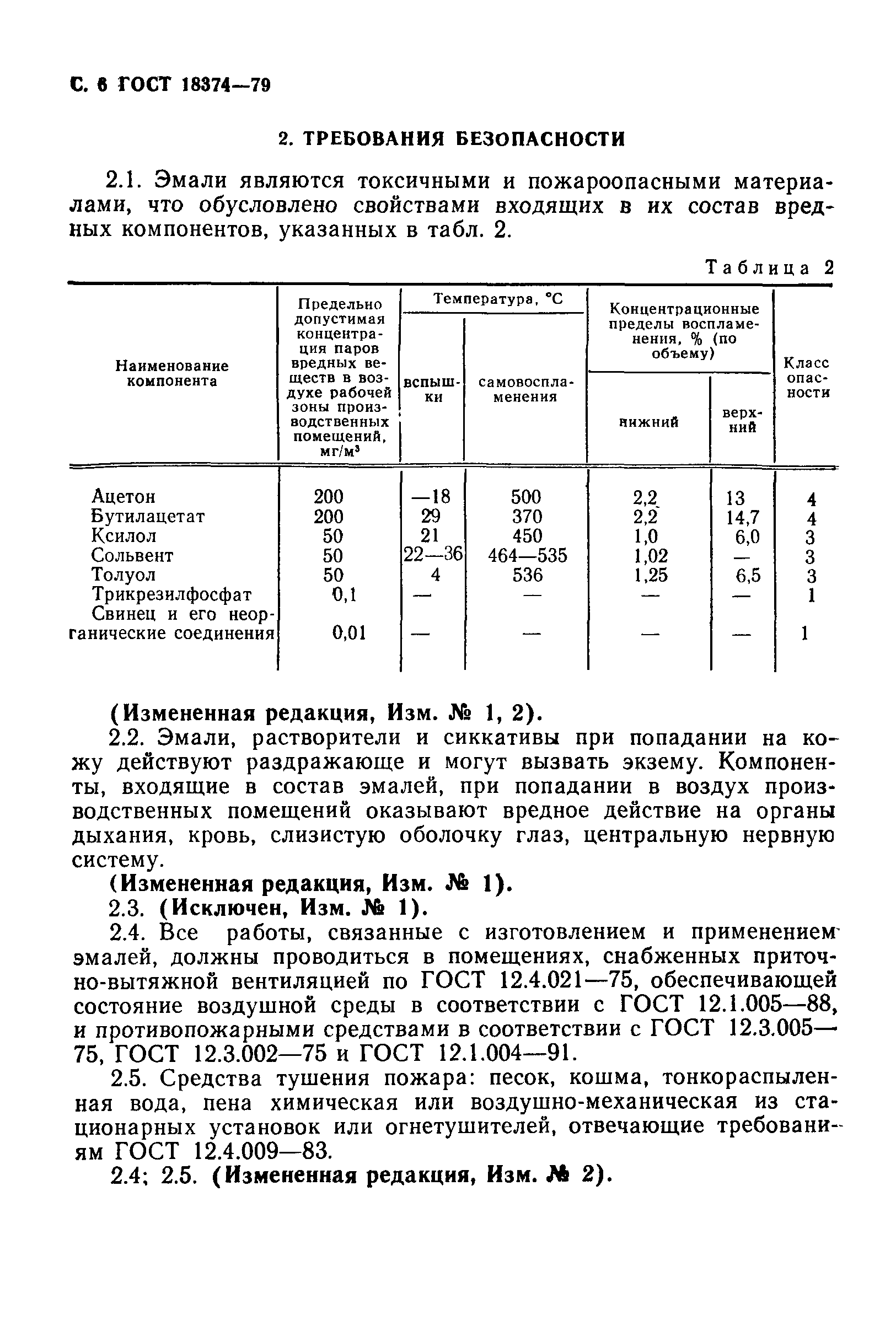 С. 6 ГОСТ 18374—79

2. ТРЕБОВАНИЯ БЕЗОПАСНОСТИ

2.1. Эмали являются токсичными и пожароопасными материалами, что обусловлено свойствами входящих в их состав вредных компонентов, указанных в табл. 2.

Таблица 2

| Наименование компонента | Предельно допустимая концентрация паров вредных веществ в воздухе рабочей зоны производственных помещений, мг/м$^3$ | Температура, °С вспышки | Температура, °С самовоспламенения | Концентрационные пределы воспламенения, % (по объему) нижний | Концентрационные пределы воспламенения, % (по объему) верхний | Класс опасности |
|---|---|---|---|---|---|---|
| Ацетон | 200 | —18 | 500 | 2,2 | 13 | 4 |
| Бутилацетат | 200 | 29 | 370 | 2,2 | 14,7 | 4 |
| Ксилол | 50 | 21 | 450 | 1,0 | 6,0 | 3 |
| Сольвент | 50 | 22—36 | 464—535 | 1,02 | — | 3 |
| Толуол | 50 | 4 | 536 | 1,25 | 6,5 | 3 |
| Трикрезилфосфат | 0,1 | — | — | — | — | 1 |
| Свинец и его неорганические соединения | 0,01 | — | — | — | — | 1 |

(Измененная редакция, Изм. № 1, 2).

2.2. Эмали, растворители и сиккативы при попадании на кожу действуют раздражающе и могут вызвать экзему. Компоненты, входящие в состав эмалей, при попадании в воздух производственных помещений оказывают вредное действие на органы дыхания, кровь, слизистую оболочку глаз, центральную нервную систему.

(Измененная редакция, Изм. № 1).

2.3. (Исключен, Изм. № 1).

2.4. Все работы, связанные с изготовлением и применением эмалей, должны проводиться в помещениях, снабженных приточно-вытяжной вентиляцией по ГОСТ 12.4.021—75, обеспечивающей состояние воздушной среды в соответствии с ГОСТ 12.1.005—88, и противопожарными средствами в соответствии с ГОСТ 12.3.005—75, ГОСТ 12.3.002—75 и ГОСТ 12.1.004—91.

2.5. Средства тушения пожара: песок, кошма, тонкораспыленная вода, пена химическая или воздушно-механическая из стационарных установок или огнетушителей, отвечающие требованиям ГОСТ 12.4.009—83.

2.4; 2.5. (Измененная редакция, Изм. № 2).